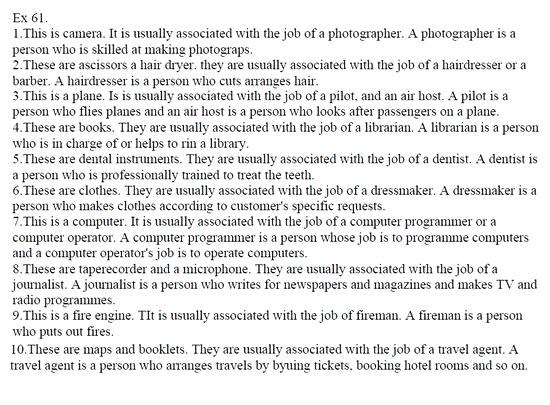 Ex 61.
1.This is camera. It is usually associated with the job of a photographer. A photographer is a person who is skilled at making photograps.
2.These are ascissors a hair dryer. they are usually associated with the job of a hairdresser or a barber. A hairdresser is a person who cuts arranges hair.
3.This is a plane. Is is usually associated with the job of a pilot, and an air host. A pilot is a person who flies planes and an air host is a person who looks after passengers on a plane.
4.These are books. They are usually associated with the job of a librarian. A librarian is a person who is in charge of or helps to rin a library.
5.These are dental instruments. They are usually associated with the job of a dentist. A dentist is a person who is professionally trained to treat the teeth.
6.These are clothes. They are usually associated with the job of a dressmaker. A dressmaker is a person who makes clothes according to customer's specific requests.
7.This is a computer. It is usually associated with the job of a computer programmer or a computer operator. A computer programmer is a person whose job is to programme computers and a computer operator's job is to operate computers.
8.These are taperecorder and a microphone. They are usually associated with the job of a journalist. A journalist is a person who writes for newspapers and magazines and makes TV and radio programmes.
9.This is a fire engine. TIt is usually associated with the job of fireman. A fireman is a person who puts out fires.
10.These are maps and booklets. They are usually associated with the job of a travel agent. A travel agent is a person who arranges travels by byuing tickets, booking hotel rooms and so on.